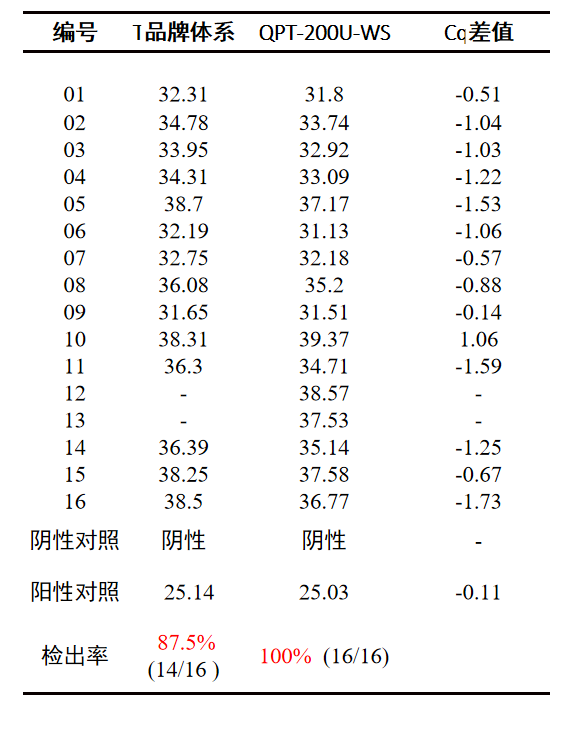 | 编号 | T品牌体系 | QPT-200U-WS | Cq差值 |
|---|---|---|---|
| 01 | 32.31 | 31.8 | -0.51 |
| 02 | 34.78 | 33.74 | -1.04 |
| 03 | 33.95 | 32.92 | -1.03 |
| 04 | 34.31 | 33.09 | -1.22 |
| 05 | 38.7 | 37.17 | -1.53 |
| 06 | 32.19 | 31.13 | -1.06 |
| 07 | 32.75 | 32.18 | -0.57 |
| 08 | 36.08 | 35.2 | -0.88 |
| 09 | 31.65 | 31.51 | -0.14 |
| 10 | 38.31 | 39.37 | 1.06 |
| 11 | 36.3 | 34.71 | -1.59 |
| 12 | - | 38.57 | - |
| 13 | - | 37.53 | - |
| 14 | 36.39 | 35.14 | -1.25 |
| 15 | 38.25 | 37.58 | -0.67 |
| 16 | 38.5 | 36.77 | -1.73 |
| 阴性对照 | 阴性 | 阴性 | - |
| 阳性对照 | 25.14 | 25.03 | -0.11 |
| 检出率 | 87.5% (14/16 ) | 100% (16/16) | |